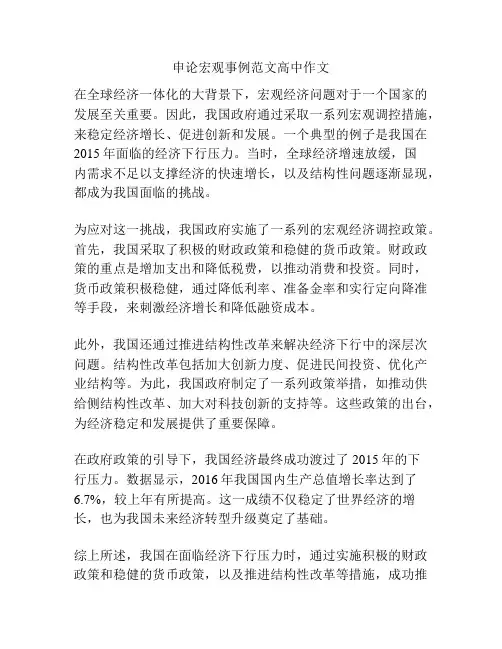 申论宏观事例范文高中作文

在全球经济一体化的大背景下，宏观经济问题对于一个国家的发展至关重要。因此，我国政府通过采取一系列宏观调控措施，来稳定经济增长、促进创新和发展。一个典型的例子是我国在2015年面临的经济下行压力。当时，全球经济增速放缓，国内需求不足以支撑经济的快速增长，以及结构性问题逐渐显现，都成为我国面临的挑战。

为应对这一挑战，我国政府实施了一系列的宏观经济调控政策。首先，我国采取了积极的财政政策和稳健的货币政策。财政政策的重点是增加支出和降低税费，以推动消费和投资。同时，货币政策积极稳健，通过降低利率、准备金率和实行定向降准等手段，来刺激经济增长和降低融资成本。

此外，我国还通过推进结构性改革来解决经济下行中的深层次问题。结构性改革包括加大创新力度、促进民间投资、优化产业结构等。为此，我国政府制定了一系列政策举措，如推动供给侧结构性改革、加大对科技创新的支持等。这些政策的出台，为经济稳定和发展提供了重要保障。

在政府政策的引导下，我国经济最终成功渡过了2015年的下行压力。数据显示，2016年我国国内生产总值增长率达到了6.7%，较上年有所提高。这一成绩不仅稳定了世界经济的增长，也为我国未来经济转型升级奠定了基础。

综上所述，我国在面临经济下行压力时，通过实施积极的财政政策和稳健的货币政策，以及推进结构性改革等措施，成功推